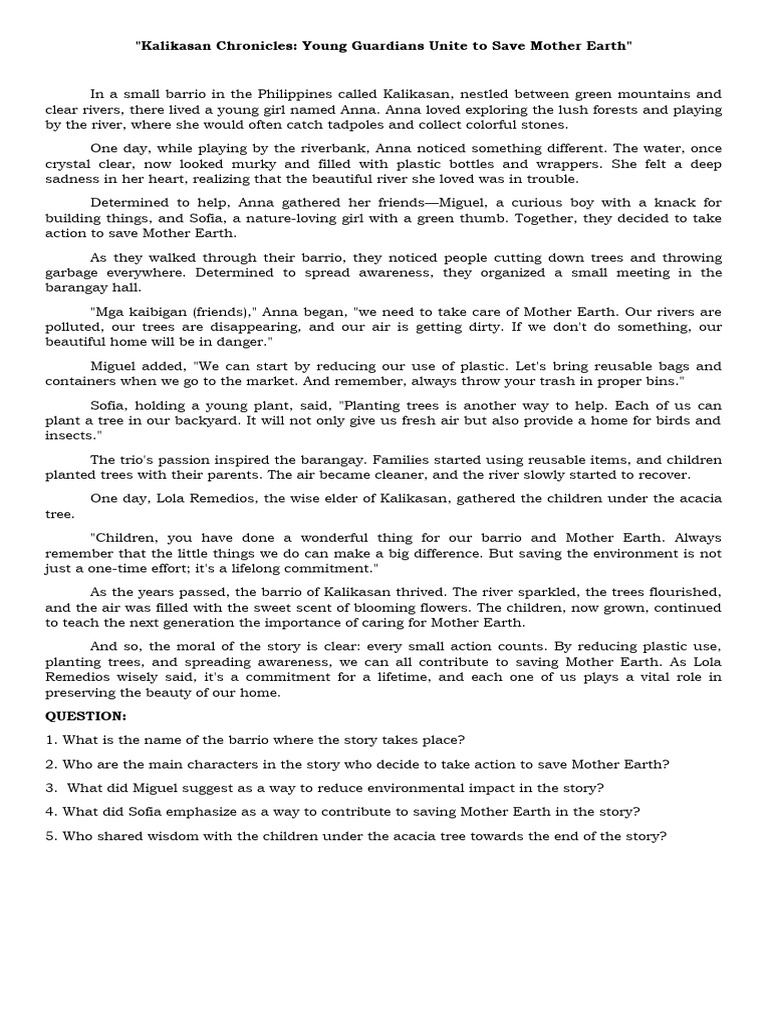 "Kalikasan Chronicles: Young Guardians Unite to Save Mother Earth"

In a small barrio in the Philippines called Kalikasan, nestled between green mountains and clear rivers, there lived a young girl named Anna. Anna loved exploring the lush forests and playing by the river, where she would often catch tadpoles and collect colorful stones.

One day, while playing by the riverbank, Anna noticed something different. The water, once crystal clear, now looked murky and filled with plastic bottles and wrappers. She felt a deep sadness in her heart, realizing that the beautiful river she loved was in trouble.

Determined to help, Anna gathered her friends—Miguel, a curious boy with a knack for building things, and Sofia, a nature-loving girl with a green thumb. Together, they decided to take action to save Mother Earth.

As they walked through their barrio, they noticed people cutting down trees and throwing garbage everywhere. Determined to spread awareness, they organized a small meeting in the barangay hall.

"Mga kaibigan (friends)," Anna began, "we need to take care of Mother Earth. Our rivers are polluted, our trees are disappearing, and our air is getting dirty. If we don't do something, our beautiful home will be in danger."

Miguel added, "We can start by reducing our use of plastic. Let's bring reusable bags and containers when we go to the market. And remember, always throw your trash in proper bins."

Sofia, holding a young plant, said, "Planting trees is another way to help. Each of us can plant a tree in our backyard. It will not only give us fresh air but also provide a home for birds and insects."

The trio's passion inspired the barangay. Families started using reusable items, and children planted trees with their parents. The air became cleaner, and the river slowly started to recover.

One day, Lola Remedios, the wise elder of Kalikasan, gathered the children under the acacia tree.

"Children, you have done a wonderful thing for our barrio and Mother Earth. Always remember that the little things we do can make a big difference. But saving the environment is not just a one-time effort; it's a lifelong commitment."

As the years passed, the barrio of Kalikasan thrived. The river sparkled, the trees flourished, and the air was filled with the sweet scent of blooming flowers. The children, now grown, continued to teach the next generation the importance of caring for Mother Earth.

And so, the moral of the story is clear: every small action counts. By reducing plastic use, planting trees, and spreading awareness, we can all contribute to saving Mother Earth. As Lola Remedios wisely said, it's a commitment for a lifetime, and each one of us plays a vital role in preserving the beauty of our home.

QUESTION:

1. What is the name of the barrio where the story takes place?

2. Who are the main characters in the story who decide to take action to save Mother Earth?

3. What did Miguel suggest as a way to reduce environmental impact in the story?

4. What did Sofia emphasize as a way to contribute to saving Mother Earth in the story?

5. Who shared wisdom with the children under the acacia tree towards the end of the story?